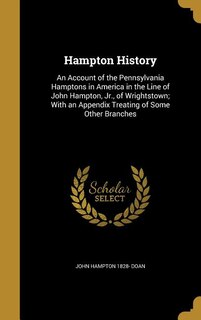 Hampton History

An Account of the Pennsylvania Hamptons in America in the Line of John Hampton, Jr., of Wrightstown; With an Appendix Treating of Some Other Branches

Scholar SELECT

JOHN HAMPTON 1828- DOAN